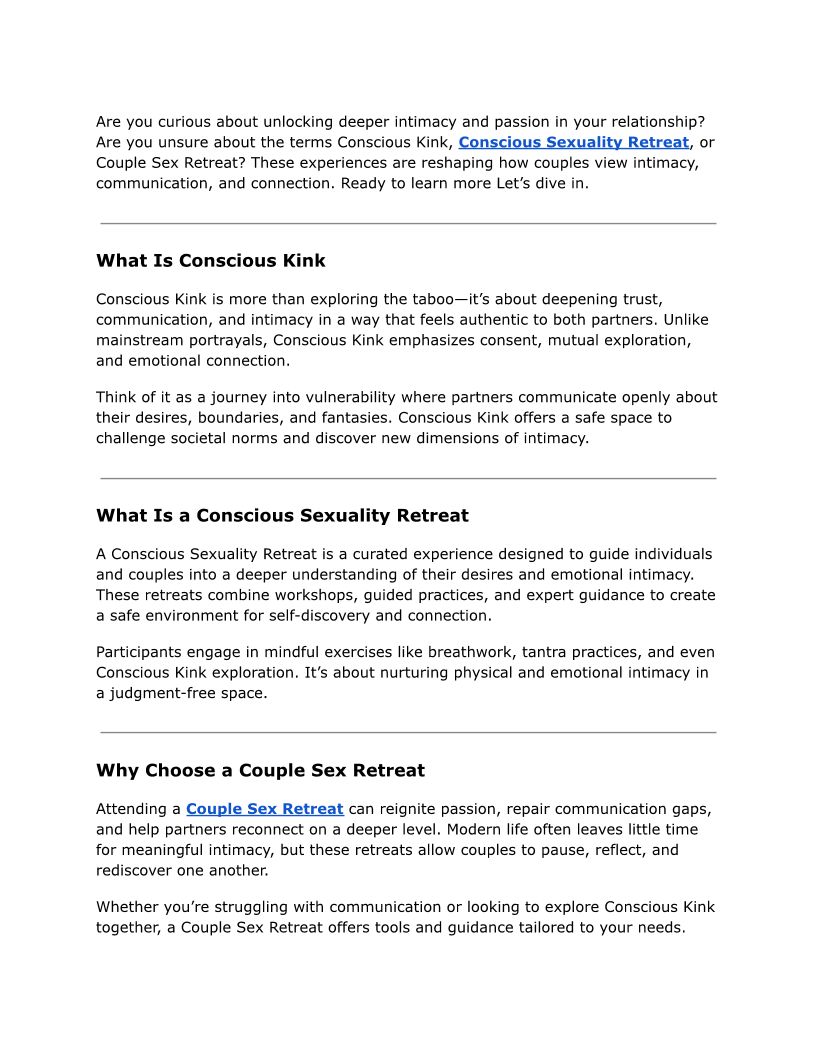 Are you curious about unlocking deeper intimacy and passion in your relationship? Are you unsure about the terms Conscious Kink, Conscious Sexuality Retreat, or Couple Sex Retreat? These experiences are reshaping how couples view intimacy, communication, and connection. Ready to learn more Let’s dive in.

What Is Conscious Kink

Conscious Kink is more than exploring the taboo—it’s about deepening trust, communication, and intimacy in a way that feels authentic to both partners. Unlike mainstream portrayals, Conscious Kink emphasizes consent, mutual exploration, and emotional connection.

Think of it as a journey into vulnerability where partners communicate openly about their desires, boundaries, and fantasies. Conscious Kink offers a safe space to challenge societal norms and discover new dimensions of intimacy.

What Is a Conscious Sexuality Retreat

A Conscious Sexuality Retreat is a curated experience designed to guide individuals and couples into a deeper understanding of their desires and emotional intimacy. These retreats combine workshops, guided practices, and expert guidance to create a safe environment for self-discovery and connection.

Participants engage in mindful exercises like breathwork, tantra practices, and even Conscious Kink exploration. It’s about nurturing physical and emotional intimacy in a judgment-free space.

Why Choose a Couple Sex Retreat

Attending a Couple Sex Retreat can reignite passion, repair communication gaps, and help partners reconnect on a deeper level. Modern life often leaves little time for meaningful intimacy, but these retreats allow couples to pause, reflect, and rediscover one another.

Whether you’re struggling with communication or looking to explore Conscious Kink together, a Couple Sex Retreat offers tools and guidance tailored to your needs.